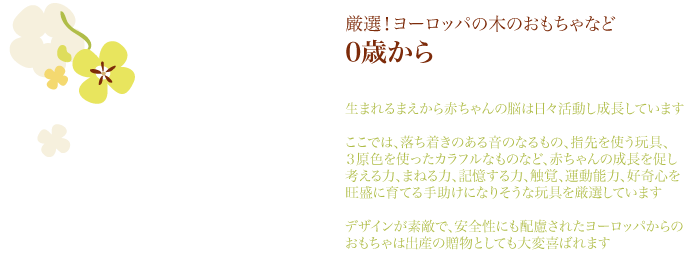 厳選！ヨーロッパの木のおもちゃなど
0歳から

生まれるまえから赤ちゃんの脳は日々活動し成長しています

ここでは、落ち着きのある音のなるもの、指先を使う玩具、３原色を使ったカラフルなものなど、赤ちゃんの成長を促し考える力、まねる力、記憶する力、触覚、運動能力、好奇心を旺盛に育てる手助けになりそうな玩具を厳選しています

デザインが素敵で、安全性にも配慮されたヨーロッパからのおもちゃは出産の贈物としても大変喜ばれます